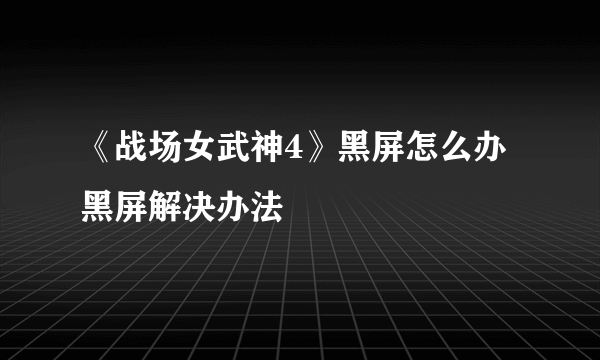 《战场女武神4》黑屏怎么办
黑屏解决办法